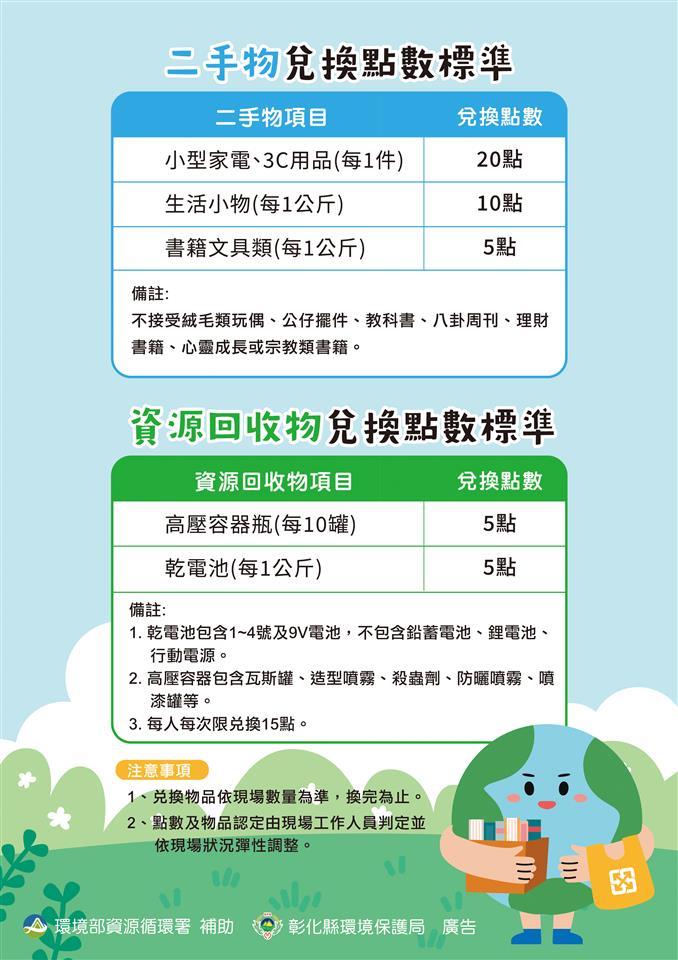 二手物兌換點數標準

| 二手物項目 | 兌換點數 |
|---|---|
| 小型家電、3C用品(每1件) | 20點 |
| 生活小物(每1公斤) | 10點 |
| 書籍文具類(每1公斤) | 5點 |

備註:
不接受絨毛類玩偶、公仔擺件、教科書、八卦周刊、理財書籍、心靈成長或宗教類書籍。

資源回收物兌換點數標準

| 資源回收物項目 | 兌換點數 |
|---|---|
| 高壓容器瓶(每10罐) | 5點 |
| 乾電池(每1公斤) | 5點 |

備註:
1. 乾電池包含1~4號及9V電池，不包含鉛蓄電池、鋰電池、行動電源。
2. 高壓容器包含瓦斯罐、造型噴霧、殺蟲劑、防曬噴霧、噴漆罐等。
3. 每人每次限兌換15點。

注意事項
1、兌換物品依現場數量為準，換完為止。
2、點數及物品認定由現場工作人員判定並依現場狀況彈性調整。

環境部資源循環署 補助 彰化縣環境保護局 廣告